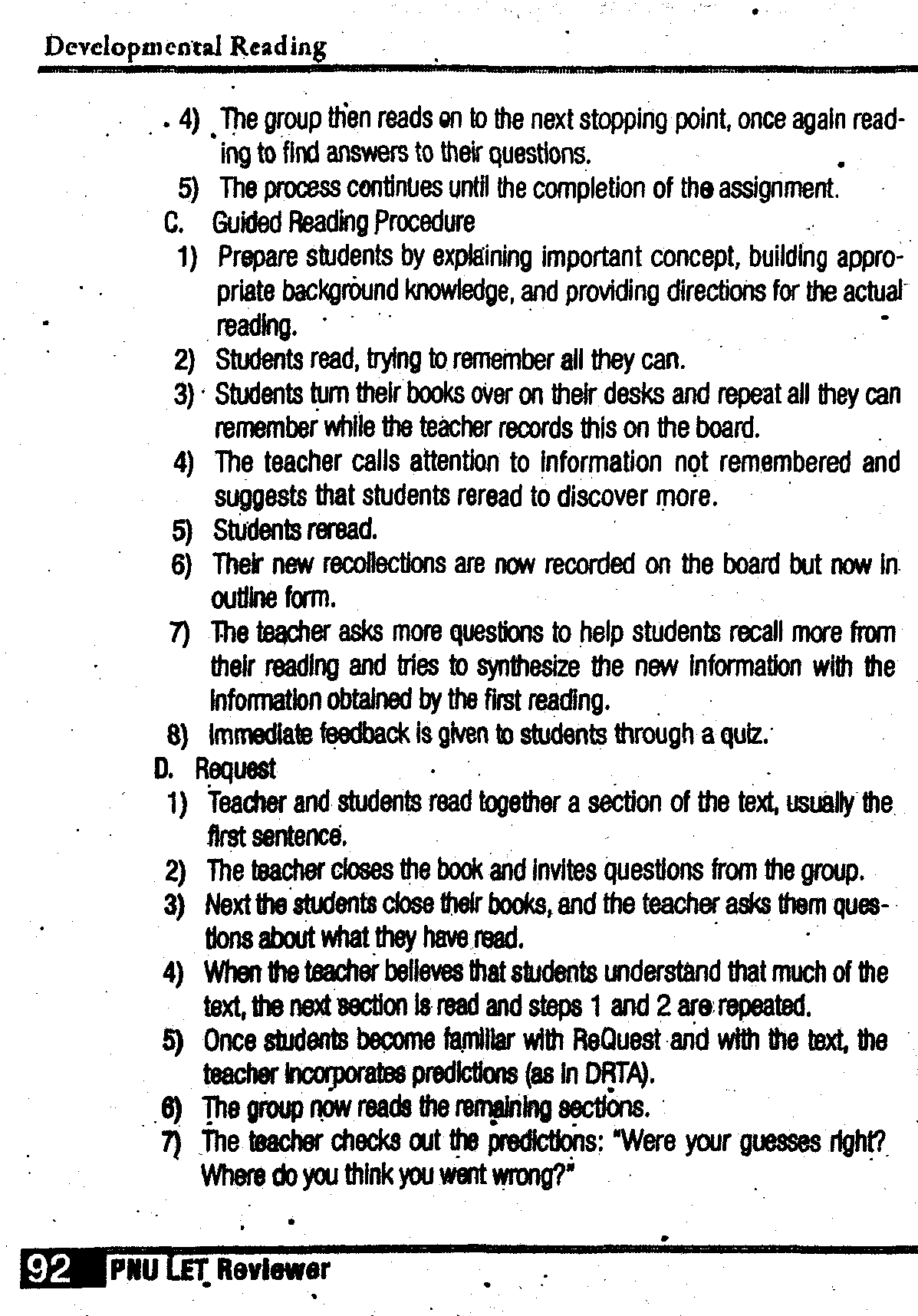 Developmental Reading

4) The group then reads on to the next stopping point, once again reading to find answers to their questions.
5) The process continues until the completion of the assignment.
C. Guided Reading Procedure
1) Prepare students by explaining important concept, building appropriate background knowledge, and providing directions for the actual reading.
2) Students read, trying to remember all they can.
3) Students turn their books over on their desks and repeat all they can remember while the teacher records this on the board.
4) The teacher calls attention to information not remembered and suggests that students reread to discover more.
5) Students reread.
6) Their new recollections are now recorded on the board but now in outline form.
7) The teacher asks more questions to help students recall more from their reading and tries to synthesize the new information with the information obtained by the first reading.
8) Immediate feedback is given to students through a quiz.
D. Request
1) Teacher and students read together a section of the text, usually the first sentence.
2) The teacher closes the book and invites questions from the group.
3) Next the students close their books, and the teacher asks them questions about what they have read.
4) When the teacher believes that students understand that much of the text, the next section is read and steps 1 and 2 are repeated.
5) Once students become familiar with ReQuest and with the text, the teacher incorporates predictions (as in DRTA).
6) The group now reads the remaining sections.
7) The teacher checks out the predictions: "Were your guesses right? Where do you think you went wrong?"

92 PNU LET Reviewer